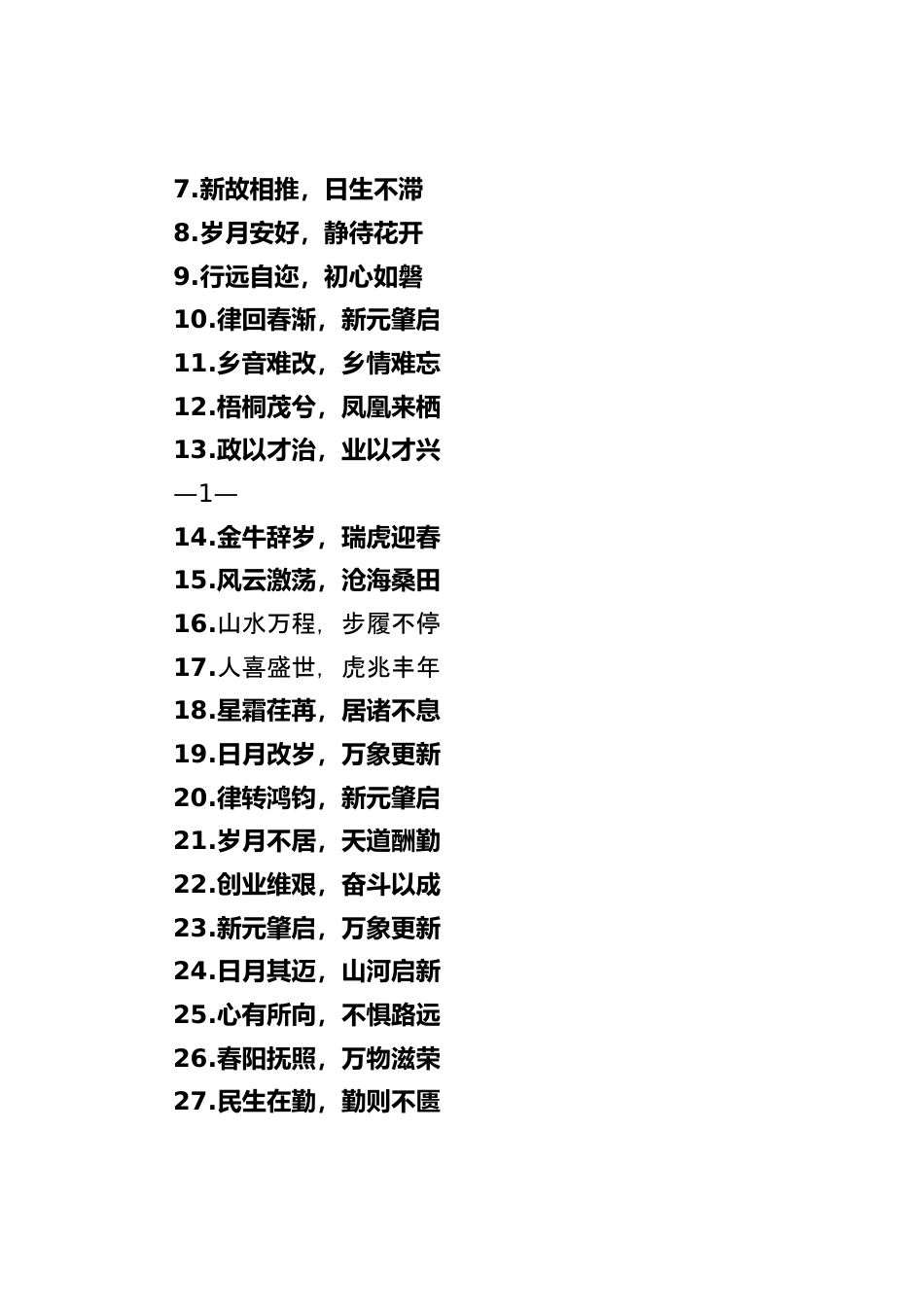 7.新故相推，日生不滞
8.岁月安好，静待花开
9.行远自迩，初心如磐
10.律回春渐，新元肇启
11.乡音难改，乡情难忘
12.梧桐茂兮，凤凰来栖
13.政以才治，业以才兴
—1—
14.金牛辞岁，瑞虎迎春
15.风云激荡，沧海桑田
16.山水万程，步履不停
17.人喜盛世，虎兆丰年
18.星霜荏苒，居诸不息
19.日月改岁，万象更新
20.律转鸿钧，新元肇启
21.岁月不居，天道酬勤
22.创业维艰，奋斗以成
23.新元肇启，万象更新
24.日月其迈，山河启新
25.心有所向，不惧路远
26.春阳抚照，万物滋荣
27.民生在勤，勤则不匮